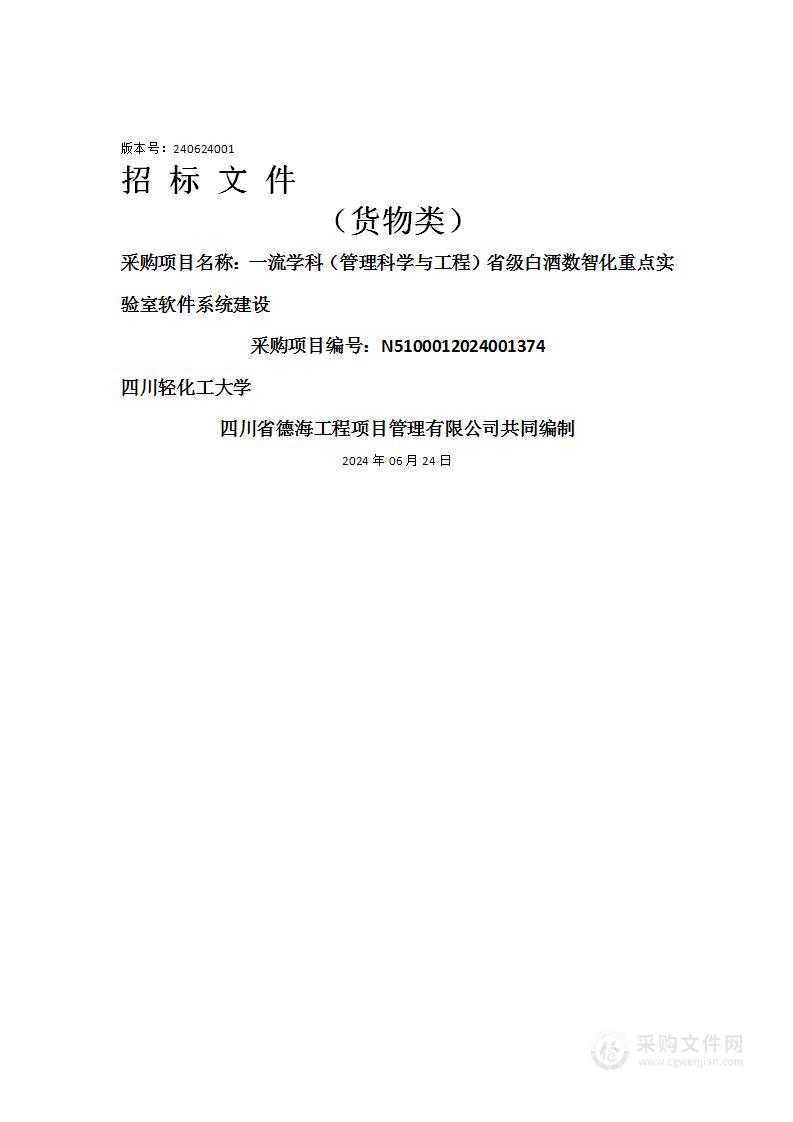 版本号：240624001

招 标 文 件

（货物类）

采购项目名称：一流学科（管理科学与工程）省级白酒数智化重点实验室软件系统建设

采购项目编号：N5100012024001374

四川轻化工大学

四川省德海工程项目管理有限公司共同编制

2024 年 06 月 24 日

采购文件网
www.cgwenjian.com